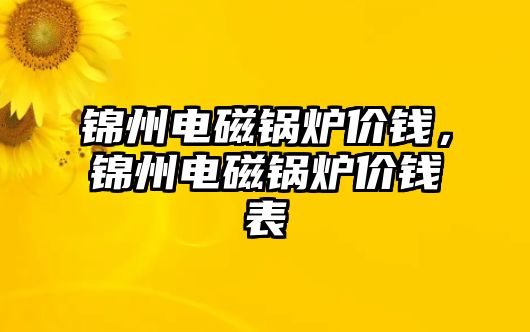 锦州电磁锅炉价钱，锦州电磁锅炉价钱表